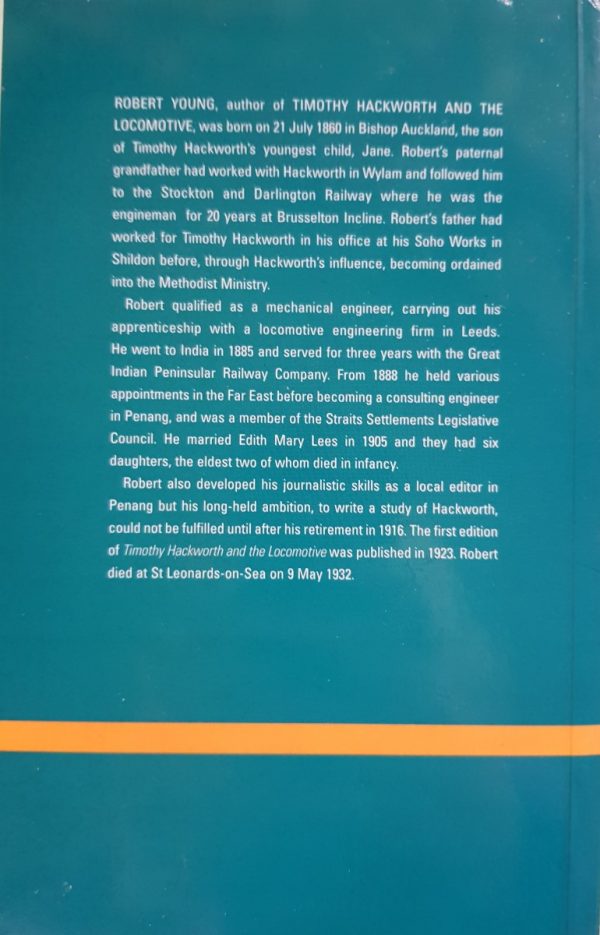 ROBERT YOUNG, author of TIMOTHY HACKWORTH AND THE LOCOMOTIVE, was born on 21 July 1860 in Bishop Auckland, the son of Timothy Hackworth's youngest child, Jane. Robert's paternal grandfather had worked with Hackworth in Wylam and followed him to the Stockton and Darlington Railway where he was the engineman for 20 years at Brusselton Incline. Robert's father had worked for Timothy Hackworth in his office at his Soho Works in Shildon before, through Hackworth's influence, becoming ordained into the Methodist Ministry.

Robert qualified as a mechanical engineer, carrying out his apprenticeship with a locomotive engineering firm in Leeds. He went to India in 1885 and served for three years with the Great Indian Peninsular Railway Company. From 1888 he held various appointments in the Far East before becoming a consulting engineer in Penang, and was a member of the Straits Settlements Legislative Council. He married Edith Mary Lees in 1905 and they had six daughters, the eldest two of whom died in infancy.

Robert also developed his journalistic skills as a local editor in Penang but his long-held ambition, to write a study of Hackworth, could not be fulfilled until after his retirement in 1916. The first edition of Timothy Hackworth and the Locomotive was published in 1923. Robert died at St Leonards-on-Sea on 9 May 1932.